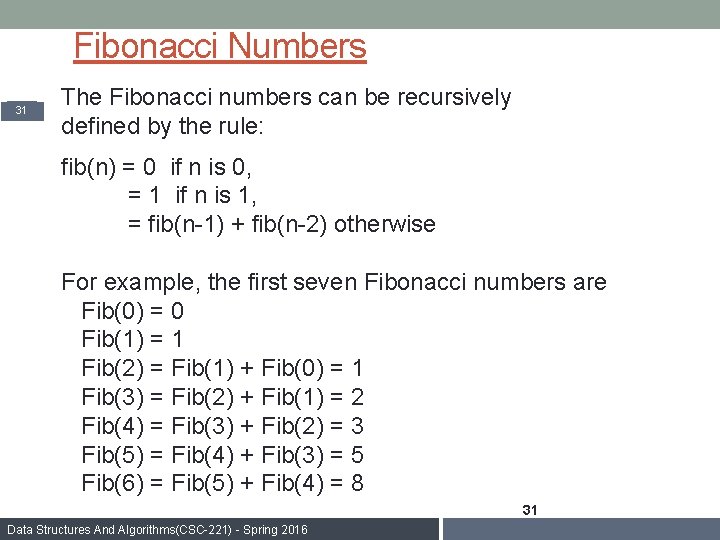 Fibonacci Numbers

31

The Fibonacci numbers can be recursively defined by the rule:

fib(n) = 0 if n is 0,
= 1 if n is 1,
= fib(n-1) + fib(n-2) otherwise

For example, the first seven Fibonacci numbers are
Fib(0) = 0
Fib(1) = 1
Fib(2) = Fib(1) + Fib(0) = 1
Fib(3) = Fib(2) + Fib(1) = 2
Fib(4) = Fib(3) + Fib(2) = 3
Fib(5) = Fib(4) + Fib(3) = 5
Fib(6) = Fib(5) + Fib(4) = 8

31

Data Structures And Algorithms(CSC-221) - Spring 2016